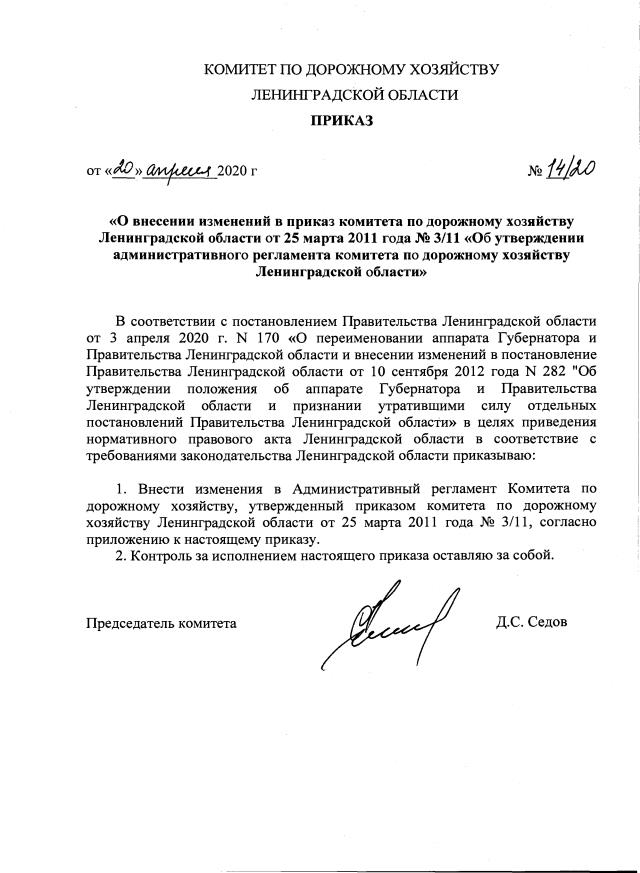 КОМИТЕТ ПО ДОРОЖНОМУ ХОЗЯЙСТВУ
ЛЕНИНГРАДСКОЙ ОБЛАСТИ
ПРИКАЗ

от «20» апреля 2020 г

№ 14/20

«О внесении изменений в приказ комитета по дорожному хозяйству Ленинградской области от 25 марта 2011 года № 3/11 «Об утверждении административного регламента комитета по дорожному хозяйству Ленинградской области»

В соответствии с постановлением Правительства Ленинградской области от 3 апреля 2020 г. N 170 «О переименовании аппарата Губернатора и Правительства Ленинградской области и внесении изменений в постановление Правительства Ленинградской области от 10 сентября 2012 года N 282 "Об утверждении положения об аппарате Губернатора и Правительства Ленинградской области и признании утратившими силу отдельных постановлений Правительства Ленинградской области» в целях приведения нормативного правового акта Ленинградской области в соответствие с требованиями законодательства Ленинградской области приказываю:

1. Внести изменения в Административный регламент Комитета по дорожному хозяйству, утвержденный приказом комитета по дорожному хозяйству Ленинградской области от 25 марта 2011 года № 3/11, согласно приложению к настоящему приказу.
2. Контроль за исполнением настоящего приказа оставляю за собой.

Председатель комитета

Д.С. Седов